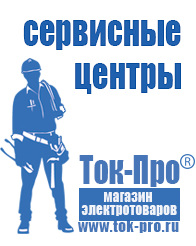 сервисные центры

Ток-Про®

магазин электротоваров

www.tok-pro.ru